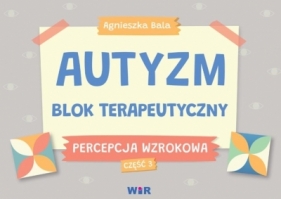 Agnieszka Bala

AUTYZM

BLOK TERAPEUTYCZNY

PERCEPCJA WZROKOWA

CZĘŚĆ 3

WIR